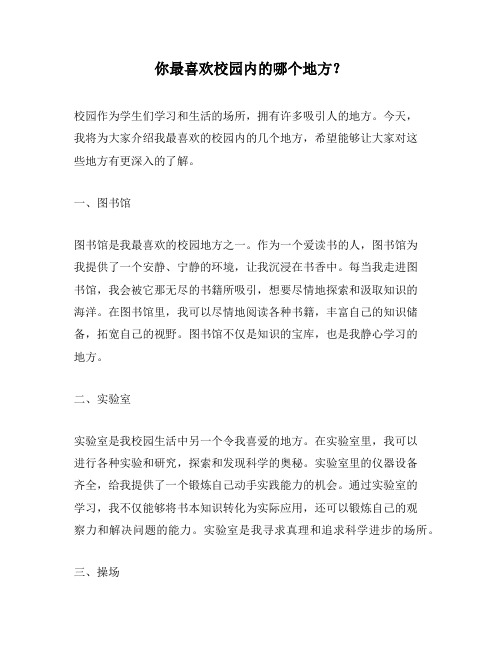 你最喜欢校园内的哪个地方？

校园作为学生们学习和生活的场所，拥有许多吸引人的地方。今天，我将为大家介绍我最喜欢的校园内的几个地方，希望能够让大家对这些地方有更深入的了解。

一、图书馆

图书馆是我最喜欢的校园地方之一。作为一个爱读书的人，图书馆为我提供了一个安静、宁静的环境，让我沉浸在书香中。每当我走进图书馆，我会被它那无尽的书籍所吸引，想要尽情地探索和汲取知识的海洋。在图书馆里，我可以尽情地阅读各种书籍，丰富自己的知识储备，拓宽自己的视野。图书馆不仅是知识的宝库，也是我静心学习的地方。

二、实验室

实验室是我校园生活中另一个令我喜爱的地方。在实验室里，我可以进行各种实验和研究，探索和发现科学的奥秘。实验室里的仪器设备齐全，给我提供了一个锻炼自己动手实践能力的机会。通过实验室的学习，我不仅能够将书本知识转化为实际应用，还可以锻炼自己的观察力和解决问题的能力。实验室是我寻求真理和追求科学进步的场所。

三、操场